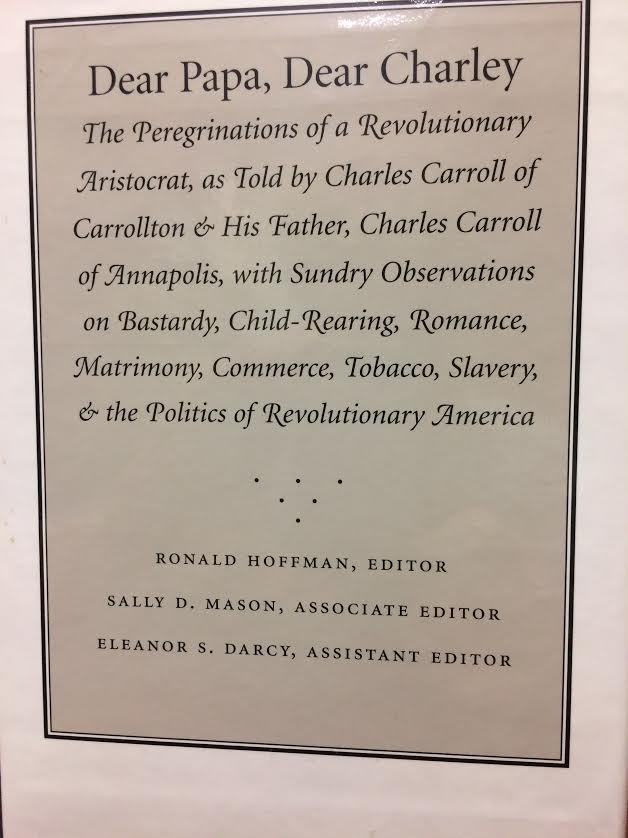 Dear Papa, Dear Charley

The Peregrinations of a Revolutionary Aristocrat, as Told by Charles Carroll of Carrollton & His Father, Charles Carroll of Annapolis, with Sundry Observations on Bastardy, Child-Rearing, Romance, Matrimony, Commerce, Tobacco, Slavery, & the Politics of Revolutionary America

RONALD HOFFMAN, EDITOR

SALLY D. MASON, ASSOCIATE EDITOR

ELEANOR S. DARCY, ASSISTANT EDITOR